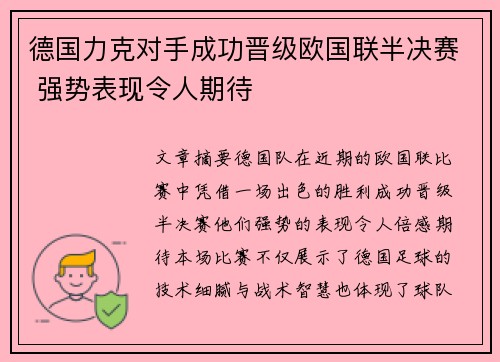 德国力克对手成功晋级欧国联半决赛 强势表现令人期待

文章摘要德国队在近期的欧国联比赛中凭借一场出色的胜利成功晋级半决赛他们强势的表现令人倍感期待本场比赛不仅展示了德国足球的技术细腻与战术智慧也体现了球队